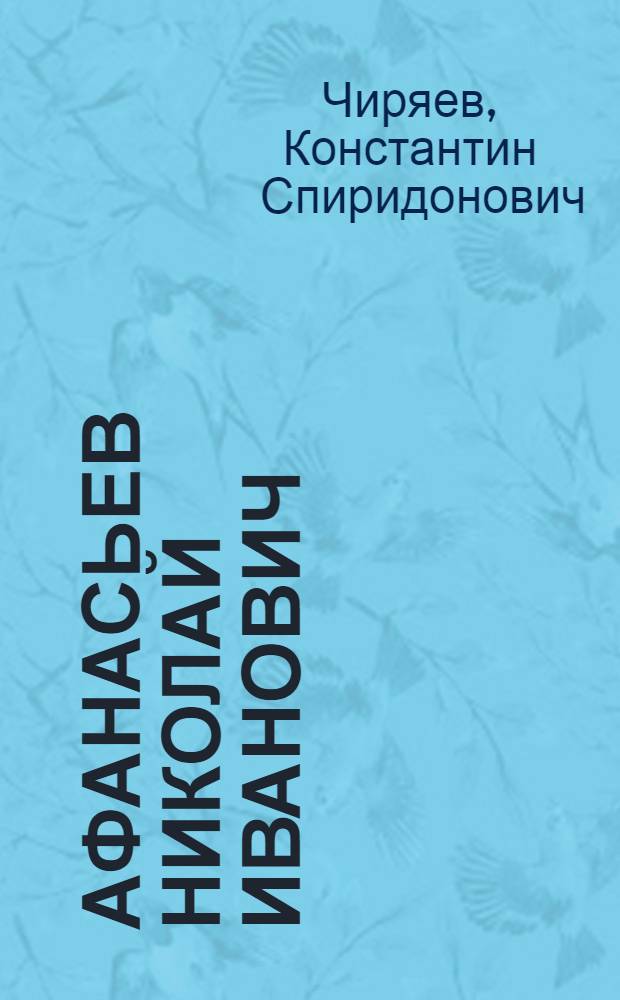 Чиряев, Константин Спиридонович

АФАНАСЬЕВ НИКОЛАЙ ИВАНОВИЧ